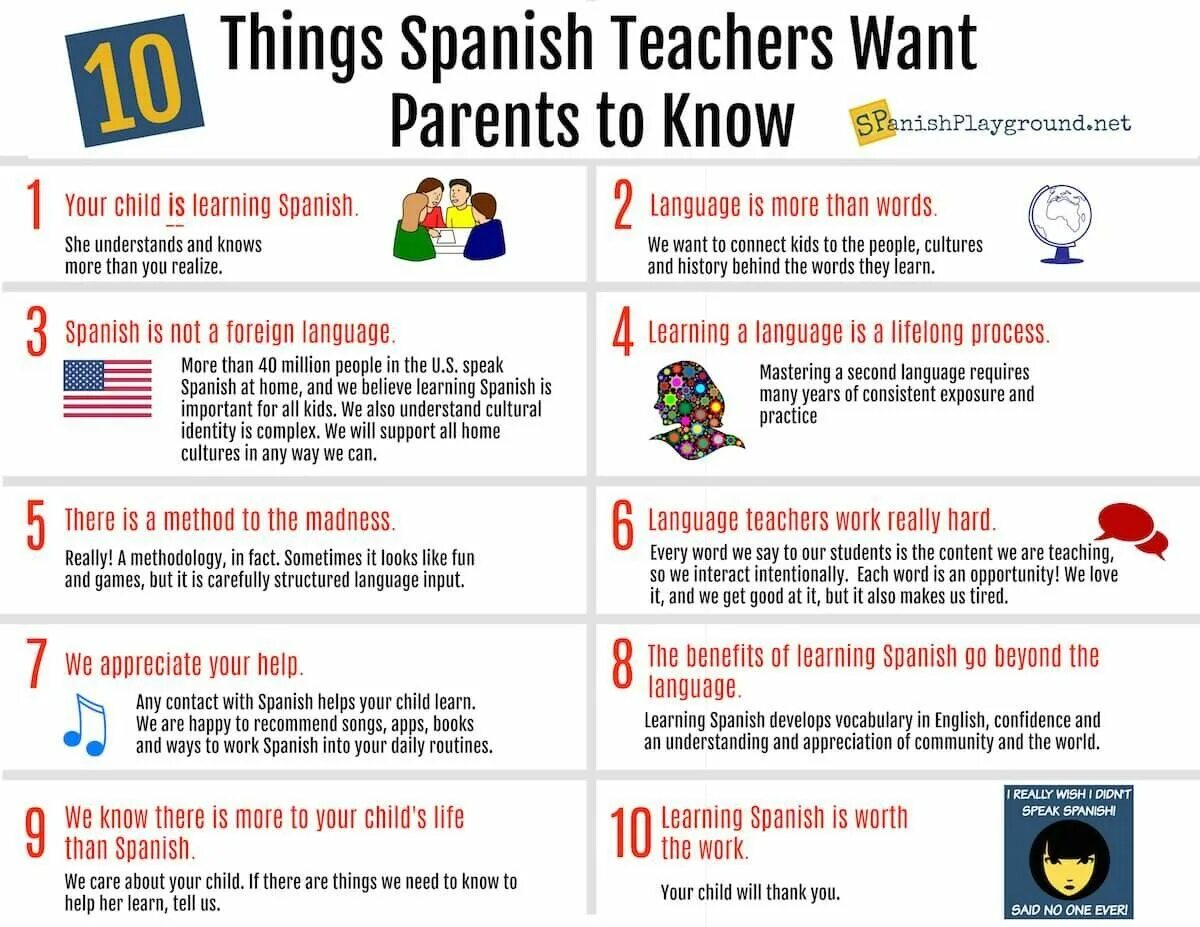 10 Things Spanish Teachers Want Parents to Know

SPanishPlayground.net

1 Your child is learning Spanish.

She understands and knows more than you realize.

2 Language is more than words.

We want to connect kids to the people, cultures and history behind the words they learn.

3 Spanish is not a foreign language.

More than 40 million people in the U.S. speak Spanish at home, and we believe learning Spanish is important for all kids. We also understand cultural identity is complex. We will support all home cultures in any way we can.

4 Learning a language is a lifelong process.

Mastering a second language requires many years of consistent exposure and practice

5 There is a method to the madness.

Really! A methodology, in fact. Sometimes it looks like fun and games, but it is carefully structured language input.

6 Language teachers work really hard.

Every word we say to our students is the content we are teaching, so we interact intentionally. Each word is an opportunity! We love it, and we get good at it, but it also makes us tired.

7 We appreciate your help.

Any contact with Spanish helps your child learn. We are happy to recommend songs, apps, books and ways to work Spanish into your daily routines.

8 The benefits of learning Spanish go beyond the language.

Learning Spanish develops vocabulary in English, confidence and an understanding and appreciation of community and the world.

9 We know there is more to your child's life than Spanish.

We care about your child. If there are things we need to know to help her learn, tell us.

10 Learning Spanish is worth the work.

Your child will thank you.

I REALLY WISH I DIDN'T SPEAK SPANISH!

SAID NO ONE EVER!